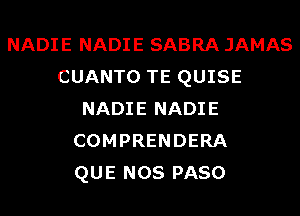 NADIE NADIE SABRA JAMAS

CUANTO TE QUISE

NADIE NADIE

COMPRENDERA

QUE NOS PASO